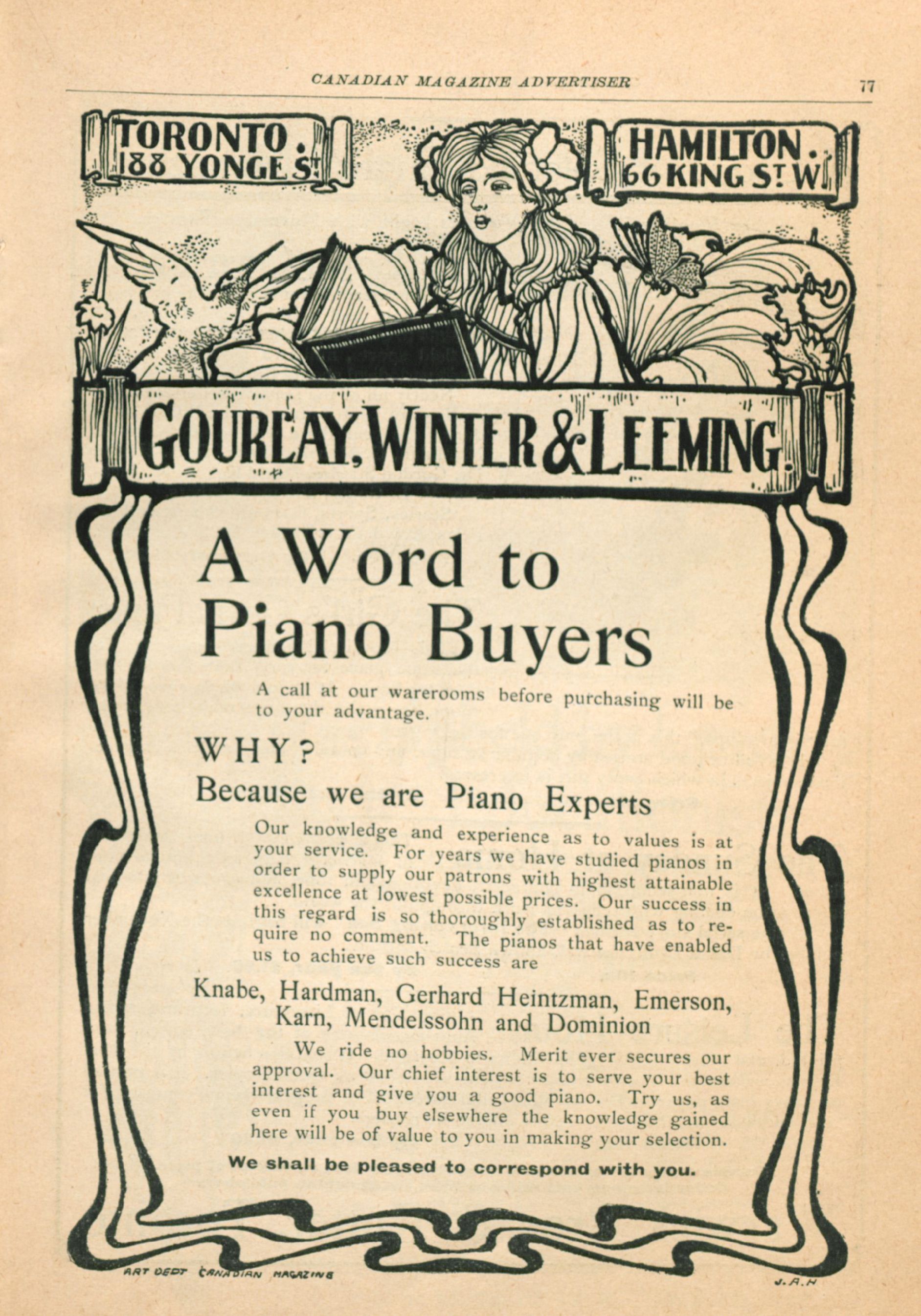 CANADIAN MAGAZINE ADVERTISER 77

TORONTO. 188 YONGE ST.

HAMILTON. 66 KING ST. W.

GOURLAY, WINTER & LEEMING.

A Word to Piano Buyers

A call at our warerooms before purchasing will be to your advantage.

WHY?

Because we are Piano Experts

Our knowledge and experience as to values is at your service. For years we have studied pianos in order to supply our patrons with highest attainable excellence at lowest possible prices. Our success in this regard is so thoroughly established as to require no comment. The pianos that have enabled us to achieve such success are

Knabe, Hardman, Gerhard Heintzman, Emerson, Karn, Mendelssohn and Dominion

We ride no hobbies. Merit ever secures our approval. Our chief interest is to serve your best interest and give you a good piano. Try us, as even if you buy elsewhere the knowledge gained here will be of value to you in making your selection.

We shall be pleased to correspond with you.

ART DEPT CANADIAN MAGAZINE

J.A.H